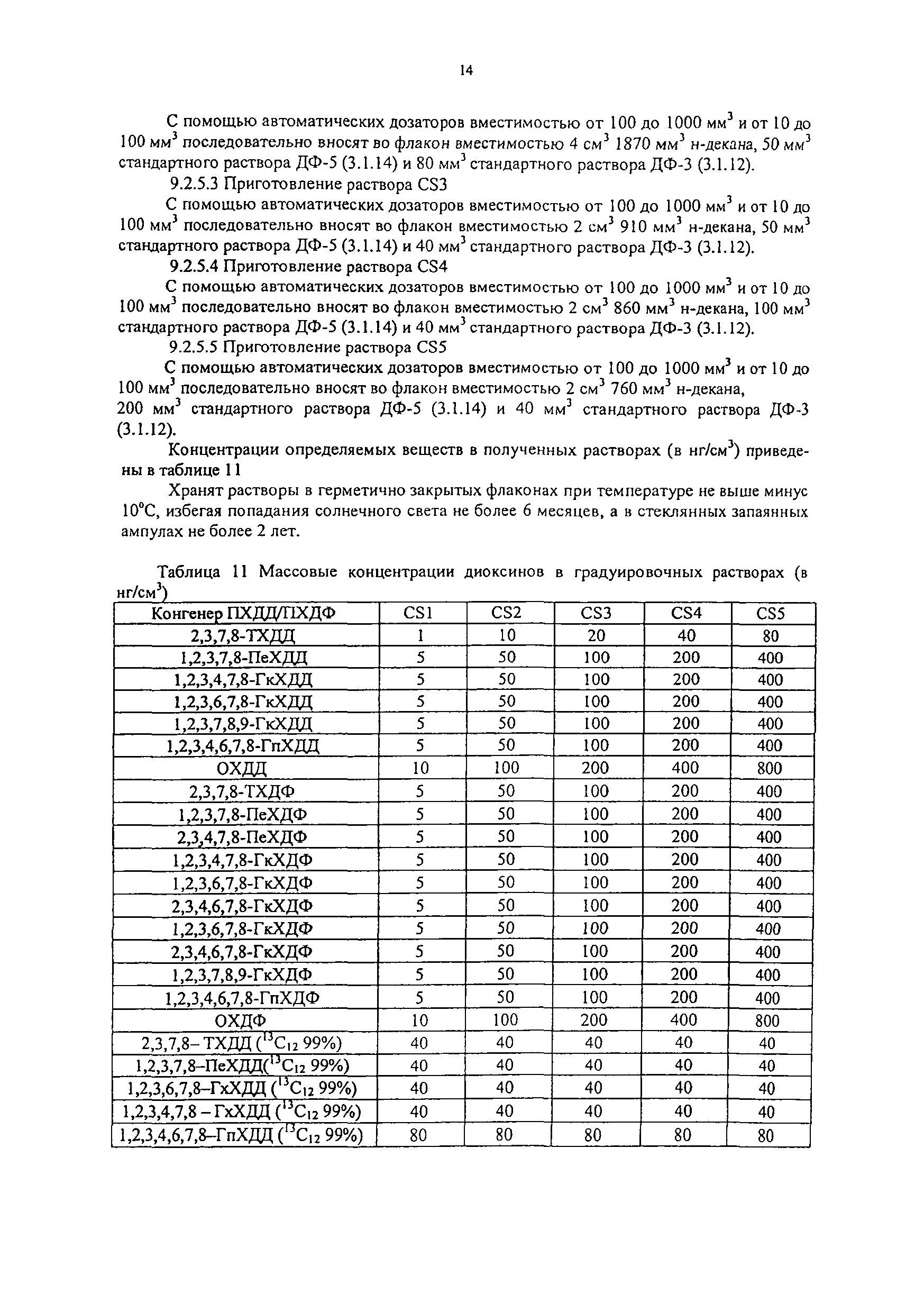 14

С помощью автоматических дозаторов вместимостью от 100 до 1000 мм$^3$ и от 10 до 100 мм$^3$ последовательно вносят во флакон вместимостью 4 см$^3$ 1870 мм$^3$ н-декана, 50 мм$^3$ стандартного раствора ДФ-5 (3.1.14) и 80 мм$^3$ стандартного раствора ДФ-3 (3.1.12).

9.2.5.3 Приготовление раствора CS3

С помощью автоматических дозаторов вместимостью от 100 до 1000 мм$^3$ и от 10 до 100 мм$^3$ последовательно вносят во флакон вместимостью 2 см$^3$ 910 мм$^3$ н-декана, 50 мм$^3$ стандартного раствора ДФ-5 (3.1.14) и 40 мм$^3$ стандартного раствора ДФ-3 (3.1.12).

9.2.5.4 Приготовление раствора CS4

С помощью автоматических дозаторов вместимостью от 100 до 1000 мм$^3$ и от 10 до 100 мм$^3$ последовательно вносят во флакон вместимостью 2 см$^3$ 860 мм$^3$ н-декана, 100 мм$^3$ стандартного раствора ДФ-5 (3.1.14) и 40 мм$^3$ стандартного раствора ДФ-3 (3.1.12).

9.2.5.5 Приготовление раствора CS5

С помощью автоматических дозаторов вместимостью от 100 до 1000 мм$^3$ и от 10 до 100 мм$^3$ последовательно вносят во флакон вместимостью 2 см$^3$ 760 мм$^3$ н-декана, 200 мм$^3$ стандартного раствора ДФ-5 (3.1.14) и 40 мм$^3$ стандартного раствора ДФ-3 (3.1.12).

Концентрации определяемых веществ в полученных растворах (в нг/см$^3$) приведены в таблице 11

Хранят растворы в герметично закрытых флаконах при температуре не выше минус 10°С, избегая попадания солнечного света не более 6 месяцев, а в стеклянных запаянных ампулах не более 2 лет.

Таблица 11 Массовые концентрации диоксинов в градуировочных растворах (в нг/см$^3$)

| Конгенер ПХДД/ПХДФ | CS1 | CS2 | CS3 | CS4 | CS5 |
|---|---|---|---|---|---|
| 2,3,7,8-ТХДД | 1 | 10 | 20 | 40 | 80 |
| 1,2,3,7,8-ПеХДД | 5 | 50 | 100 | 200 | 400 |
| 1,2,3,4,7,8-ГкХДД | 5 | 50 | 100 | 200 | 400 |
| 1,2,3,6,7,8-ГкХДД | 5 | 50 | 100 | 200 | 400 |
| 1,2,3,7,8,9-ГкХДД | 5 | 50 | 100 | 200 | 400 |
| 1,2,3,4,6,7,8-ГпХДД | 5 | 50 | 100 | 200 | 400 |
| ОХДД | 10 | 100 | 200 | 400 | 800 |
| 2,3,7,8-ТХДФ | 5 | 50 | 100 | 200 | 400 |
| 1,2,3,7,8-ПеХДФ | 5 | 50 | 100 | 200 | 400 |
| 2,3,4,7,8-ПеХДФ | 5 | 50 | 100 | 200 | 400 |
| 1,2,3,4,7,8-ГкХДФ | 5 | 50 | 100 | 200 | 400 |
| 1,2,3,6,7,8-ГкХДФ | 5 | 50 | 100 | 200 | 400 |
| 2,3,4,6,7,8-ГкХДФ | 5 | 50 | 100 | 200 | 400 |
| 1,2,3,6,7,8-ГкХДФ | 5 | 50 | 100 | 200 | 400 |
| 2,3,4,6,7,8-ГкХДФ | 5 | 50 | 100 | 200 | 400 |
| 1,2,3,7,8,9-ГкХДФ | 5 | 50 | 100 | 200 | 400 |
| 1,2,3,4,6,7,8-ГпХДФ | 5 | 50 | 100 | 200 | 400 |
| ОХДФ | 10 | 100 | 200 | 400 | 800 |
| 2,3,7,8– ТХДД ($^{13}C_{12}$ 99%) | 40 | 40 | 40 | 40 | 40 |
| 1,2,3,7,8–ПеХДД($^{13}C_{12}$ 99%) | 40 | 40 | 40 | 40 | 40 |
| 1,2,3,6,7,8–ГхХДД ($^{13}C_{12}$ 99%) | 40 | 40 | 40 | 40 | 40 |
| 1,2,3,4,7,8 – ГхХДД ($^{13}C_{12}$ 99%) | 40 | 40 | 40 | 40 | 40 |
| 1,2,3,4,6,7,8–ГпХДД ($^{13}C_{12}$ 99%) | 80 | 80 | 80 | 80 | 80 |